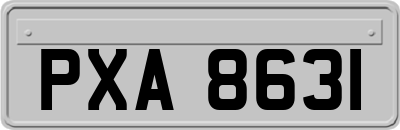 PXA 8631